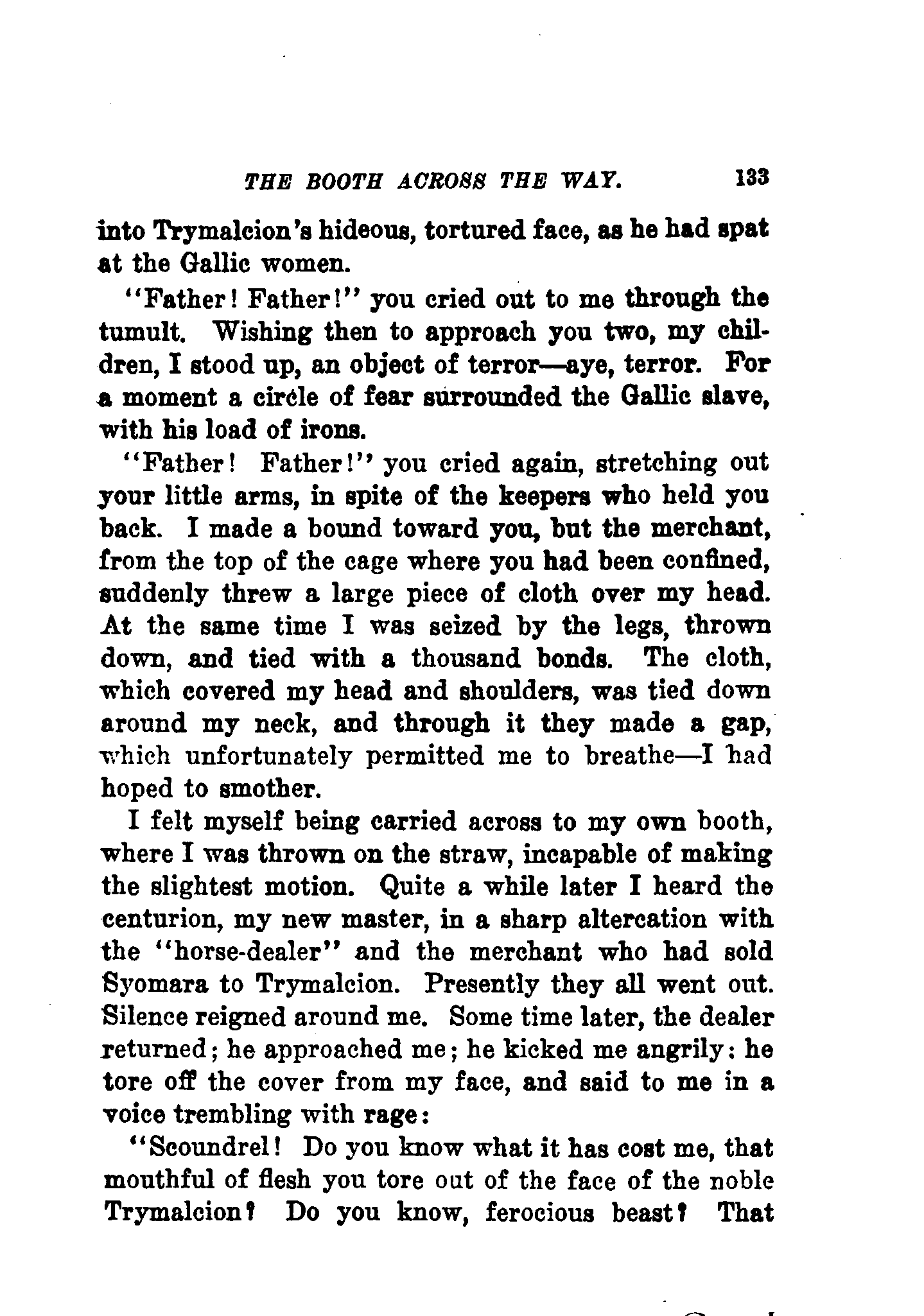 THE BOOTH ACROSS THE WAY. 133

into Trymalcion's hideous, tortured face, as he had spat at the Gallic women.

"Father! Father!" you cried out to me through the tumult. Wishing then to approach you two, my children, I stood up, an object of terror—aye, terror. For a moment a circle of fear surrounded the Gallic slave, with his load of irons.

"Father! Father!" you cried again, stretching out your little arms, in spite of the keepers who held you back. I made a bound toward you, but the merchant, from the top of the cage where you had been confined, suddenly threw a large piece of cloth over my head. At the same time I was seized by the legs, thrown down, and tied with a thousand bonds. The cloth, which covered my head and shoulders, was tied down around my neck, and through it they made a gap, which unfortunately permitted me to breathe—I had hoped to smother.

I felt myself being carried across to my own booth, where I was thrown on the straw, incapable of making the slightest motion. Quite a while later I heard the centurion, my new master, in a sharp altercation with the "horse-dealer" and the merchant who had sold Syomara to Trymalcion. Presently they all went out. Silence reigned around me. Some time later, the dealer returned; he approached me; he kicked me angrily; he tore off the cover from my face, and said to me in a voice trembling with rage:

"Scoundrel! Do you know what it has cost me, that mouthful of flesh you tore out of the face of the noble Trymalcion? Do you know, ferocious beast? That